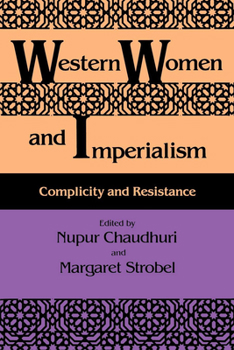 Western Women and Imperialism

Complicity and Resistance

Edited by
Nupur Chaudhuri
and
Margaret Strobel